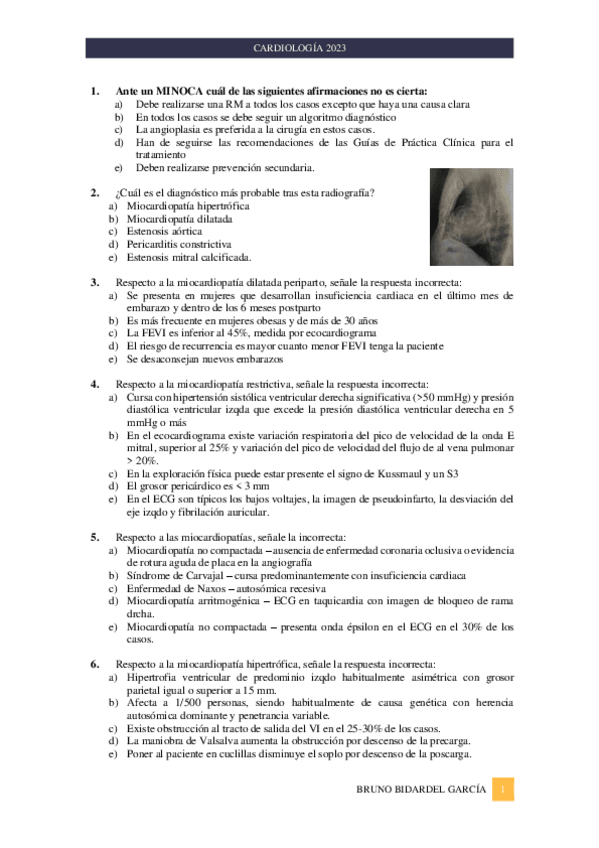 CARDIOLOGÍA 2023

1. Ante un MINOCA cuál de las siguientes afirmaciones no es cierta:
a) Debe realizarse una RM a todos los casos excepto que haya una causa clara
b) En todos los casos se debe seguir un algoritmo diagnóstico
c) La angioplasia es preferida a la cirugía en estos casos.
d) Han de seguirse las recomendaciones de las Guías de Práctica Clínica para el tratamiento
e) Deben realizarse prevención secundaria.

2. ¿Cuál es el diagnóstico más probable tras esta radiografía?
a) Miocardiopatía hipertrófica
b) Miocardiopatía dilatada
c) Estenosis aórtica
d) Pericarditis constrictiva
e) Estenosis mitral calcificada.

3. Respecto a la miocardiopatía dilatada periparto, señale la respuesta incorrecta:
a) Se presenta en mujeres que desarrollan insuficiencia cardiaca en el último mes de embarazo y dentro de los 6 meses postparto
b) Es más frecuente en mujeres obesas y de más de 30 años
c) La FEVI es inferior al 45%, medida por ecocardiograma
d) El riesgo de recurrencia es mayor cuanto menor FEVI tenga la paciente
e) Se desaconsejan nuevos embarazos

4. Respecto a la miocardiopatía restrictiva, señale la respuesta incorrecta:
a) Cursa con hipertensión sistólica ventricular derecha significativa (>50 mmHg) y presión diastólica ventricular izqda que excede la presión diastólica ventricular derecha en 5 mmHg o más
b) En el ecocardiograma existe variación respiratoria del pico de velocidad de la onda E mitral, superior al 25% y variación del pico de velocidad del flujo de al vena pulmonar > 20%.
c) En la exploración física puede estar presente el signo de Kussmaul y un S3
d) El grosor pericárdico es < 3 mm
e) En el ECG son típicos los bajos voltajes, la imagen de pseudoinfarto, la desviación del eje izqdo y fibrilación auricular.

5. Respecto a las miocardiopatías, señale la incorrecta:
a) Miocardiopatía no compactada – ausencia de enfermedad coronaria oclusiva o evidencia de rotura aguda de placa en la angiografía
b) Síndrome de Carvajal – cursa predominantemente con insuficiencia cardiaca
c) Enfermedad de Naxos – autosómica recesiva
d) Miocardiopatía arritmogénica – ECG en taquicardia con imagen de bloqueo de rama drcha.
e) Miocardiopatía no compactada – presenta onda épsilon en el ECG en el 30% de los casos.

6. Respecto a la miocardiopatía hipertrófica, señale la respuesta incorrecta:
a) Hipertrofia ventricular de predominio izqdo habitualmente asimétrica con grosor parietal igual o superior a 15 mm.
b) Afecta a 1/500 personas, siendo habitualmente de causa genética con herencia autosómica dominante y penetrancia variable.
c) Existe obstrucción al tracto de salida del VI en el 25-30% de los casos.
d) La maniobra de Valsalva aumenta la obstrucción por descenso de la precarga.
e) Poner al paciente en cuclillas disminuye el soplo por descenso de la poscarga.

BRUNO BIDARDEL GARCÍA 1